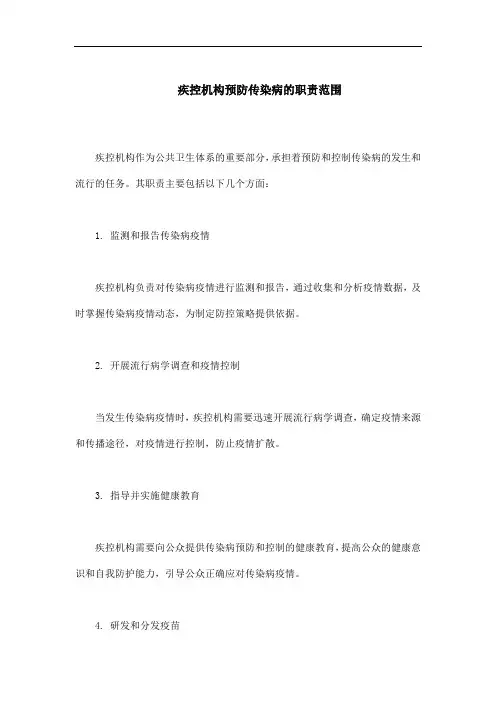 疾控机构预防传染病的职责范围

疾控机构作为公共卫生体系的重要部分，承担着预防和控制传染病的发生和流行的任务。其职责主要包括以下几个方面：

1. 监测和报告传染病疫情

疾控机构负责对传染病疫情进行监测和报告，通过收集和分析疫情数据，及时掌握传染病疫情动态，为制定防控策略提供依据。

2. 开展流行病学调查和疫情控制

当发生传染病疫情时，疾控机构需要迅速开展流行病学调查，确定疫情来源和传播途径，对疫情进行控制，防止疫情扩散。

3. 指导并实施健康教育

疾控机构需要向公众提供传染病预防和控制的健康教育，提高公众的健康意识和自我防护能力，引导公众正确应对传染病疫情。

4. 研发和分发疫苗